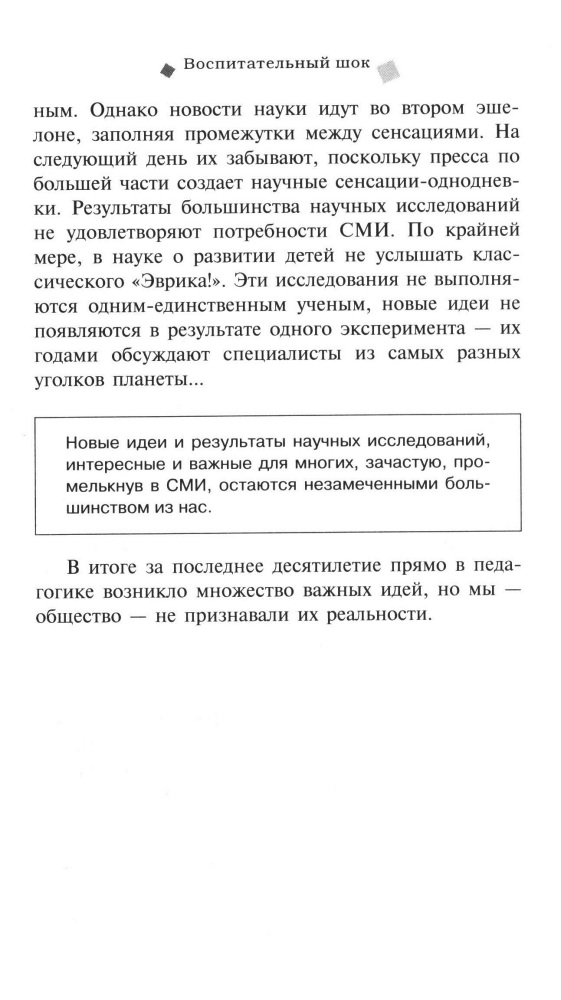 Воспитательный шок

ным. Однако новости науки идут во втором эшелоне, заполняя промежутки между сенсациями. На следующий день их забывают, поскольку пресса по большей части создает научные сенсации-однодневки. Результаты большинства научных исследований не удовлетворяют потребности СМИ. По крайней мере, в науке о развитии детей не услышать классического «Эврика!». Эти исследования не выполняются одним-единственным ученым, новые идеи не появляются в результате одного эксперимента — их годами обсуждают специалисты из самых разных уголков планеты...

Новые идеи и результаты научных исследований, интересные и важные для многих, зачастую, промелькнув в СМИ, остаются незамеченными большинством из нас.

В итоге за последнее десятилетие прямо в педагогике возникло множество важных идей, но мы — общество — не признавали их реальности.